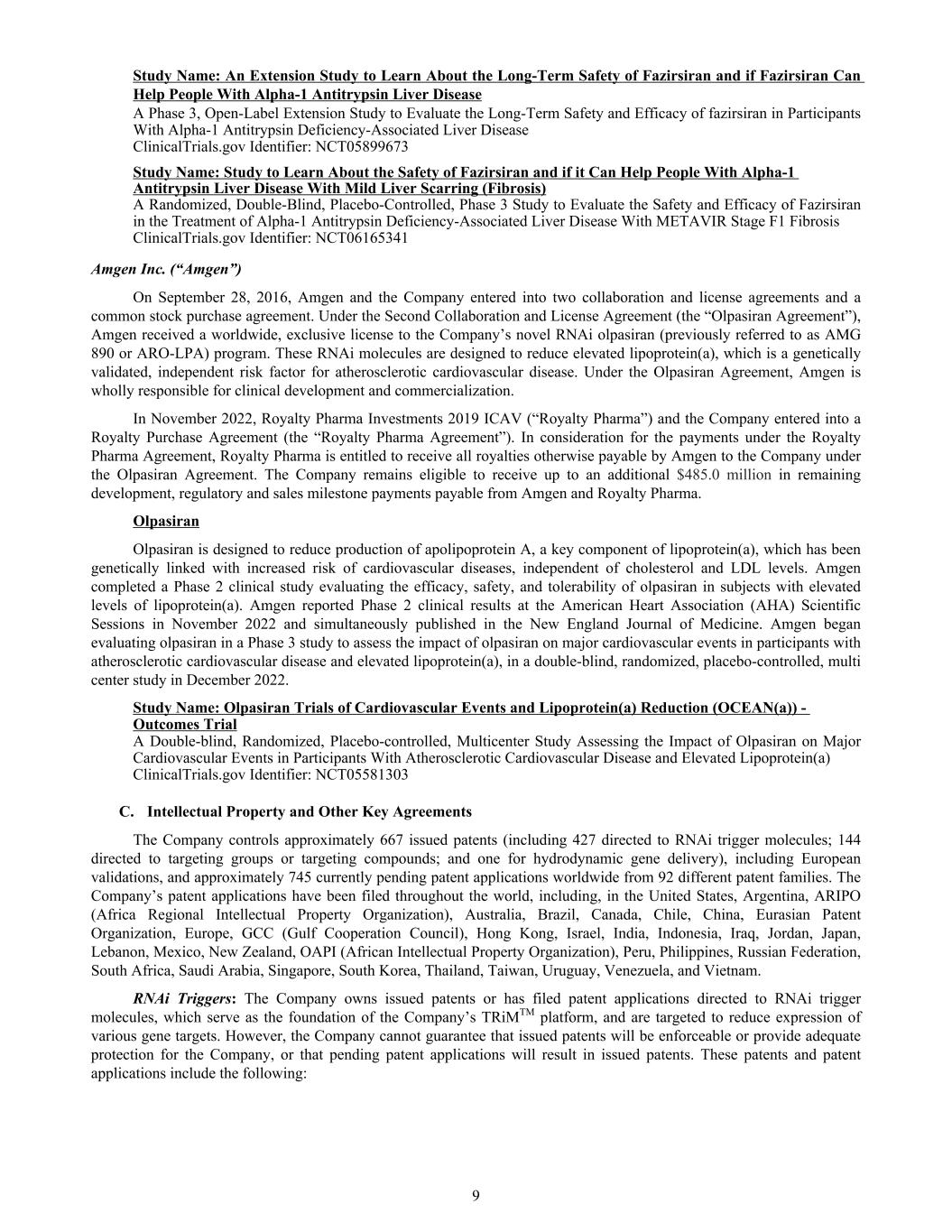 Study Name: An Extension Study to Learn About the Long-Term Safety of Fazirsiran and if Fazirsiran Can Help People With Alpha-1 Antitrypsin Liver Disease
A Phase 3, Open-Label Extension Study to Evaluate the Long-Term Safety and Efficacy of fazirsiran in Participants With Alpha-1 Antitrypsin Deficiency-Associated Liver Disease
ClinicalTrials.gov Identifier: NCT05899673

Study Name: Study to Learn About the Safety of Fazirsiran and if it Can Help People With Alpha-1 Antitrypsin Liver Disease With Mild Liver Scarring (Fibrosis)
A Randomized, Double-Blind, Placebo-Controlled, Phase 3 Study to Evaluate the Safety and Efficacy of Fazirsiran in the Treatment of Alpha-1 Antitrypsin Deficiency-Associated Liver Disease With METAVIR Stage F1 Fibrosis
ClinicalTrials.gov Identifier: NCT06165341

Amgen Inc. (“Amgen”)

On September 28, 2016, Amgen and the Company entered into two collaboration and license agreements and a common stock purchase agreement. Under the Second Collaboration and License Agreement (the “Olpasiran Agreement”), Amgen received a worldwide, exclusive license to the Company’s novel RNAi olpasiran (previously referred to as AMG 890 or ARO-LPA) program. These RNAi molecules are designed to reduce elevated lipoprotein(a), which is a genetically validated, independent risk factor for atherosclerotic cardiovascular disease. Under the Olpasiran Agreement, Amgen is wholly responsible for clinical development and commercialization.

In November 2022, Royalty Pharma Investments 2019 ICAV (“Royalty Pharma”) and the Company entered into a Royalty Purchase Agreement (the “Royalty Pharma Agreement”). In consideration for the payments under the Royalty Pharma Agreement, Royalty Pharma is entitled to receive all royalties otherwise payable by Amgen to the Company under the Olpasiran Agreement. The Company remains eligible to receive up to an additional $485.0 million in remaining development, regulatory and sales milestone payments payable from Amgen and Royalty Pharma.

Olpasiran

Olpasiran is designed to reduce production of apolipoprotein A, a key component of lipoprotein(a), which has been genetically linked with increased risk of cardiovascular diseases, independent of cholesterol and LDL levels. Amgen completed a Phase 2 clinical study evaluating the efficacy, safety, and tolerability of olpasiran in subjects with elevated levels of lipoprotein(a). Amgen reported Phase 2 clinical results at the American Heart Association (AHA) Scientific Sessions in November 2022 and simultaneously published in the New England Journal of Medicine. Amgen began evaluating olpasiran in a Phase 3 study to assess the impact of olpasiran on major cardiovascular events in participants with atherosclerotic cardiovascular disease and elevated lipoprotein(a), in a double-blind, randomized, placebo-controlled, multi center study in December 2022.

Study Name: Olpasiran Trials of Cardiovascular Events and Lipoprotein(a) Reduction (OCEAN(a)) - Outcomes Trial
A Double-blind, Randomized, Placebo-controlled, Multicenter Study Assessing the Impact of Olpasiran on Major Cardiovascular Events in Participants With Atherosclerotic Cardiovascular Disease and Elevated Lipoprotein(a)
ClinicalTrials.gov Identifier: NCT05581303

C. Intellectual Property and Other Key Agreements

The Company controls approximately 667 issued patents (including 427 directed to RNAi trigger molecules; 144 directed to targeting groups or targeting compounds; and one for hydrodynamic gene delivery), including European validations, and approximately 745 currently pending patent applications worldwide from 92 different patent families. The Company’s patent applications have been filed throughout the world, including, in the United States, Argentina, ARIPO (Africa Regional Intellectual Property Organization), Australia, Brazil, Canada, Chile, China, Eurasian Patent Organization, Europe, GCC (Gulf Cooperation Council), Hong Kong, Israel, India, Indonesia, Iraq, Jordan, Japan, Lebanon, Mexico, New Zealand, OAPI (African Intellectual Property Organization), Peru, Philippines, Russian Federation, South Africa, Saudi Arabia, Singapore, South Korea, Thailand, Taiwan, Uruguay, Venezuela, and Vietnam.

RNAi Triggers: The Company owns issued patents or has filed patent applications directed to RNAi trigger molecules, which serve as the foundation of the Company’s TRiM$^{TM}$ platform, and are targeted to reduce expression of various gene targets. However, the Company cannot guarantee that issued patents will be enforceable or provide adequate protection for the Company, or that pending patent applications will result in issued patents. These patents and patent applications include the following:

9